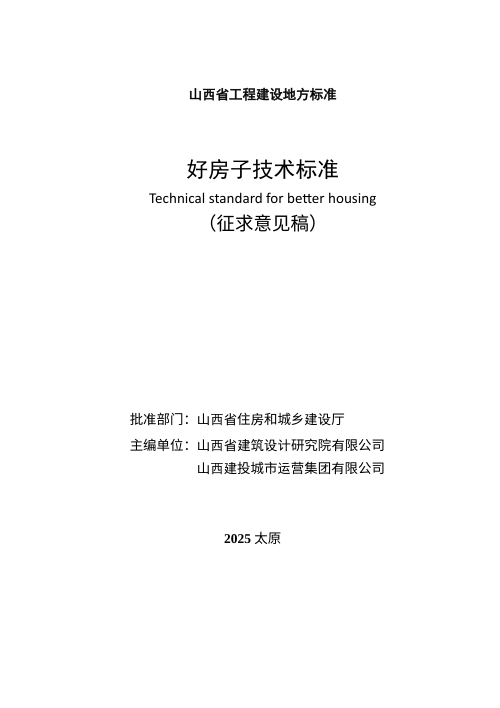 山西省工程建设地方标准

好房子技术标准
Technical standard for better housing
（征求意见稿）

批准部门：山西省住房和城乡建设厅
主编单位：山西省建筑设计研究院有限公司
山西建投城市运营集团有限公司

2025 太原